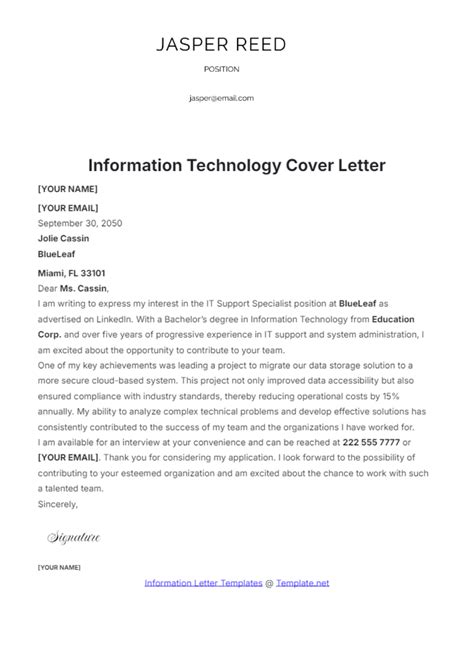 JASPER REED

POSITION

jasper@email.com

Information Technology Cover Letter

[YOUR NAME]

[YOUR EMAIL]
September 30, 2050
Jolie Cassin
BlueLeaf

Miami, FL 33101
Dear Ms. Cassin,
I am writing to express my interest in the IT Support Specialist position at BlueLeaf as advertised on LinkedIn. With a Bachelor's degree in Information Technology from Education Corp. and over five years of progressive experience in IT support and system administration, I am excited about the opportunity to contribute to your team.
One of my key achievements was leading a project to migrate our data storage solution to a more secure cloud-based system. This project not only improved data accessibility but also ensured compliance with industry standards, thereby reducing operational costs by 15% annually. My ability to analyze complex technical problems and develop effective solutions has consistently contributed to the success of my team and the organizations I have worked for.
I am available for an interview at your convenience and can be reached at 222 555 7777 or [YOUR EMAIL]. Thank you for considering my application. I look forward to the possibility of contributing to your esteemed organization and am excited about the chance to work with such a talented team.
Sincerely,

Signature

[YOUR NAME]

Information Letter Templates @ Template.net